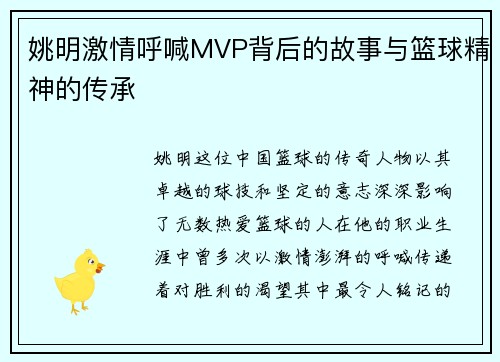 姚明激情呼喊MVP背后的故事与篮球精神的传承

姚明这位中国篮球的传奇人物以其卓越的球技和坚定的意志深深影响了无数热爱篮球的人在他的职业生涯中曾多次以激情澎湃的呼喊传递着对胜利的渴望其中最令人铭记的